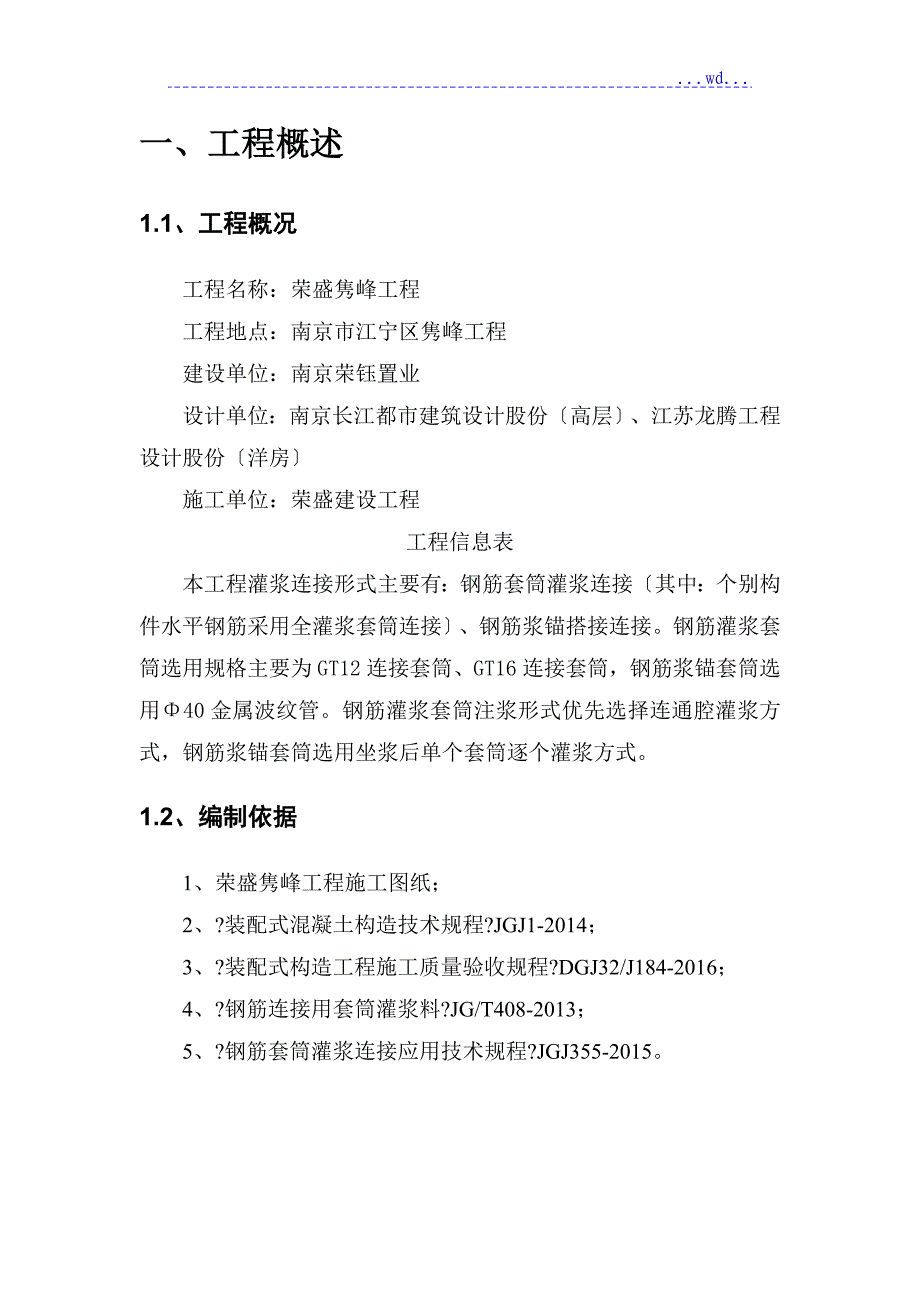 ...wd...

一、工程概述

1.1、工程概况

工程名称：荣盛隽峰工程

工程地点：南京市江宁区隽峰工程

建设单位：南京荣钰置业

设计单位：南京长江都市建筑设计股份〔高层〕、江苏龙腾工程设计股份〔洋房〕

施工单位：荣盛建设工程

工程信息表

本工程灌浆连接形式主要有：钢筋套筒灌浆连接〔其中：个别构件水平钢筋采用全灌浆套筒连接〕、钢筋浆锚搭接连接。钢筋灌浆套筒选用规格主要为GT12连接套筒、GT16连接套筒，钢筋浆锚套筒选用Φ40金属波纹管。钢筋灌浆套筒注浆形式优先选择连通腔灌浆方式，钢筋浆锚套筒选用坐浆后单个套筒逐个灌浆方式。

1.2、编制依据

1、荣盛隽峰工程施工图纸；

2、?装配式混凝土构造技术规程?JGJ1-2014；

3、?装配式构造工程施工质量验收规程?DGJ32/J184-2016；

4、?钢筋连接用套筒灌浆料?JG/T408-2013；

5、?钢筋套筒灌浆连接应用技术规程?JGJ355-2015。